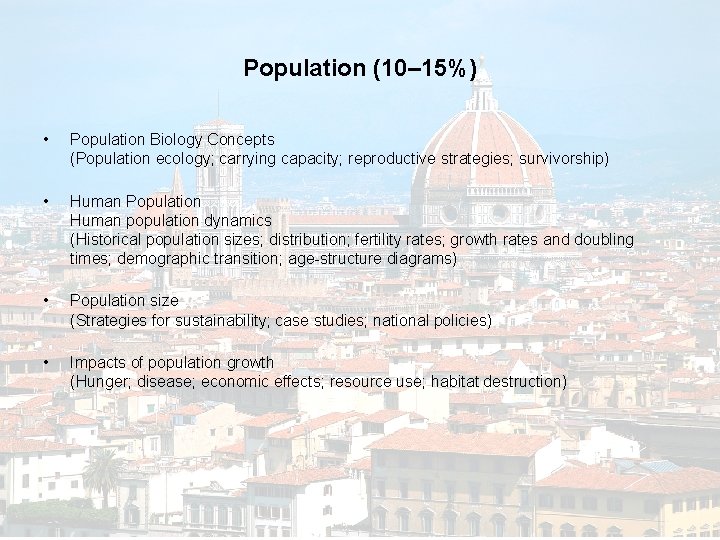 Population (10–15%)

• Population Biology Concepts
(Population ecology; carrying capacity; reproductive strategies; survivorship)

• Human Population
Human population dynamics
(Historical population sizes; distribution; fertility rates; growth rates and doubling times; demographic transition; age-structure diagrams)

• Population size
(Strategies for sustainability; case studies; national policies)

• Impacts of population growth
(Hunger; disease; economic effects; resource use; habitat destruction)